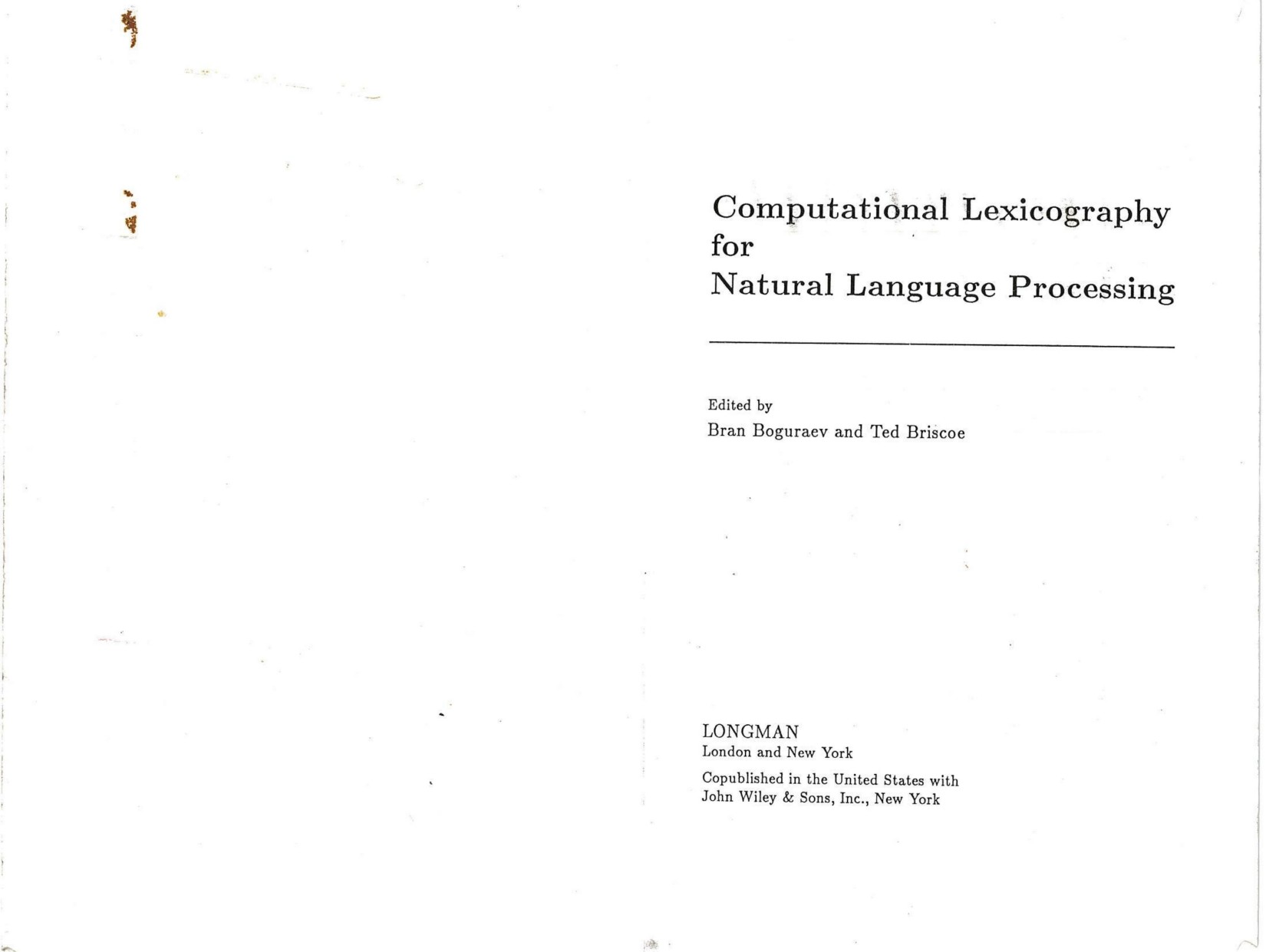 Computational Lexicography
for
Natural Language Processing

Edited by
Bran Boguraev and Ted Briscoe

LONGMAN
London and New York

Copublished in the United States with
John Wiley & Sons, Inc., New York